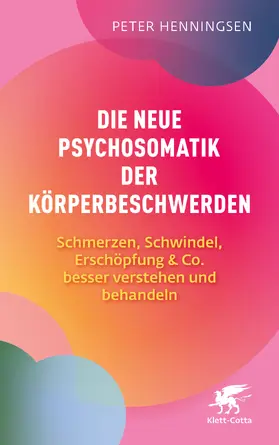 PETER HENNINGSEN

DIE NEUE PSYCHOSOMATIK DER KÖRPERBESCHWERDEN

Schmerzen, Schwindel, Erschöpfung & Co. besser verstehen und behandeln

Klett-Cotta